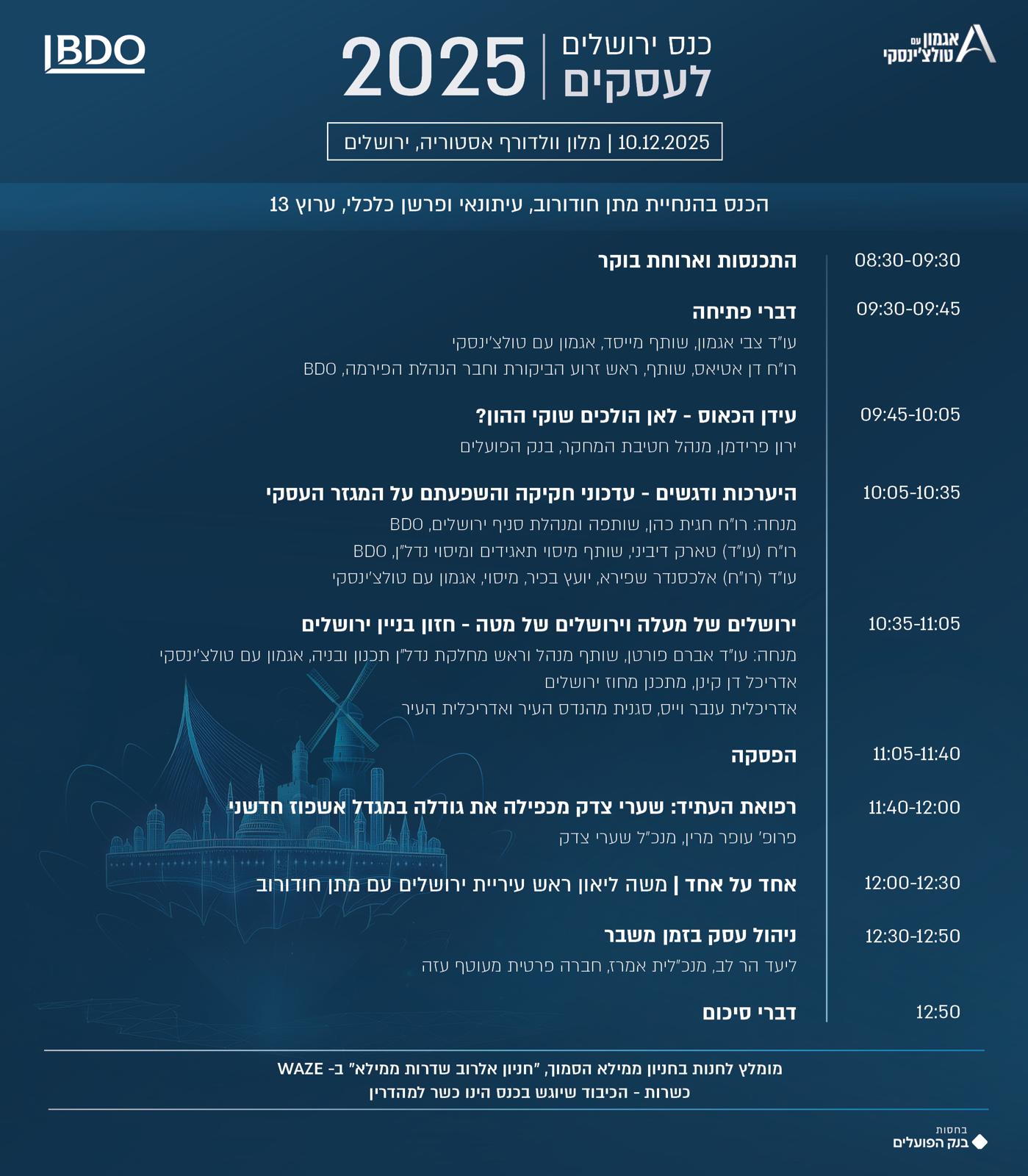 אגמון עם טולצ'ינסקי

כנס ירושלים לעסקים 2025

BDO

10.12.2025 | מלון וולדורף אסטוריה, ירושלים

הכנס בהנחיית מתן חודורוב, עיתונאי ופרשן כלכלי, ערוץ 13

08:30-09:30
התכנסות וארוחת בוקר

09:30-09:45
דברי פתיחה
עו"ד צבי אגמון, שותף מייסד, אגמון עם טולצ'ינסקי
רו"ח דן אטיאס, שותף, ראש זרוע הביקורת וחבר הנהלת הפירמה, BDO

09:45-10:05
עידן הכאוס - לאן הולכים שוקי ההון?
ירון פרידמן, מנהל חטיבת המחקר, בנק הפועלים

10:05-10:35
היערכות ודגשים - עדכוני חקיקה והשפעתם על המגזר העסקי
מנחה: רו"ח חגית כהן, שותפה ומנהלת סניף ירושלים, BDO
רו"ח (עו"ד) טארק דיביני, שותף מיסוי תאגידים ומיסוי נדל"ן, BDO
עו"ד (רו"ח) אלכסנדר שפירא, יועץ בכיר, מיסוי, אגמון עם טולצ'ינסקי

10:35-11:05
ירושלים של מעלה וירושלים של מטה - חזון בניין ירושלים
מנחה: עו"ד אברם פורטן, שותף מנהל וראש מחלקת נדל"ן תכנון ובניה, אגמון עם טולצ'ינסקי
אדריכל דן קינן, מתכנן מחוז ירושלים
אדריכלית ענבר וייס, סגנית מהנדס העיר ואדריכלית העיר

11:05-11:40
הפסקה

11:40-12:00
רפואת העתיד: שערי צדק מכפילה את גודלה במגדל אשפוז חדשני
פרופ' עופר מרין, מנכ"ל שערי צדק

12:00-12:30
אחד על אחד | משה ליאון ראש עיריית ירושלים עם מתן חודורוב

12:30-12:50
ניהול עסק בזמן משבר
ליעד הר לב, מנכ"לית אמרז, חברה פרטית מעוטף עזה

12:50
דברי סיכום

מומלץ לחנות בחניון ממילא הסמוך, "חניון אלרוב שדרות ממילא" ב- WAZE
כשרות - הכיבוד שיוגש בכנס הינו כשר למהדרין

בחסות
בנק הפועלים